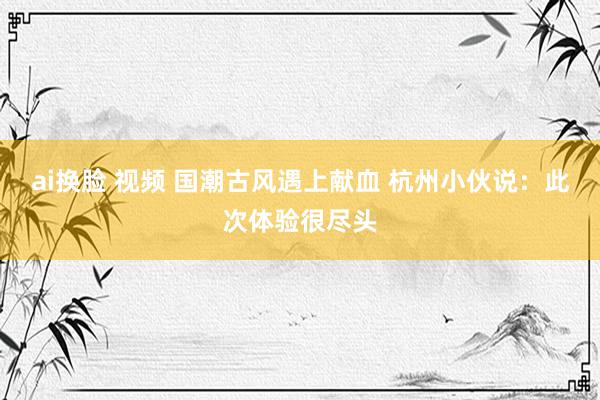 ai换脸 视频 国潮古风遇上献血 杭州小伙说：此次体验很尽头